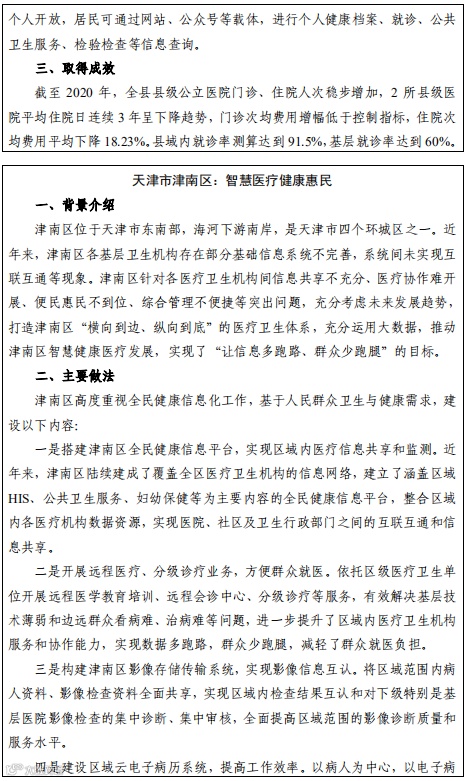 个人开放，居民可通过网站、公众号等载体，进行个人健康档案、就诊、公共卫生服务、检验检查等信息查询。

三、取得成效

截至 2020 年，全县县级公立医院门诊、住院人次稳步增加，2 所县级医院平均住院日连续 3 年呈下降趋势，门诊次均费用增幅低于控制指标，住院次均费用平均下降 18.23%。县域内就诊率测算达到 91.5%，基层就诊率达到 60%。

天津市津南区：智慧医疗健康惠民

一、背景介绍

津南区位于天津市东南部，海河下游南岸，是天津市四个环城区之一。近年来，津南区各基层卫生机构存在部分基础信息系统不完善，系统间未实现互联互通等现象。津南区针对各医疗卫生机构间信息共享不充分、医疗协作难开展、便民惠民不到位、综合管理不便捷等突出问题，充分考虑未来发展趋势，打造津南区“横向到边、纵向到底”的医疗卫生体系，充分运用大数据，推动津南区智慧健康医疗发展，实现了“让信息多跑路、群众少跑腿”的目标。

二、主要做法

津南区高度重视全民健康信息化工作，基于人民群众卫生与健康需求，建设以下内容:

一是搭建津南区全民健康信息平台，实现区域内医疗信息共享和监测。近年来，津南区陆续建成了覆盖全区医疗卫生机构的信息网络，建立了涵盖区域 HIS、公共卫生服务、妇幼保健等为主要内容的全民健康信息平台，整合区域内各医疗机构数据资源，实现医院、社区及卫生行政部门之间的互联互通和信息共享。

二是开展远程医疗、分级诊疗业务，方便群众就医。依托区级医疗卫生单位开展远程医学教育培训、远程会诊中心、分级诊疗等服务，有效解决基层技术薄弱和边远群众看病难、治病难等问题，进一步提升了区域内医疗卫生机构服务和协作能力，实现数据多跑路，群众少跑腿，减轻了群众就医负担。

三是构建津南区影像存储传输系统，实现影像信息互认。将区域范围内病人资料、影像检查资料全面共享，实现区域内检查结果互认和对下级特别是基层医院影像检查的集中诊断、集中审核，全面提高区域范围的影像诊断质量和服务水平。

四是建设区域云电子病历系统，提高工作效率。以病人为中心，以电子病